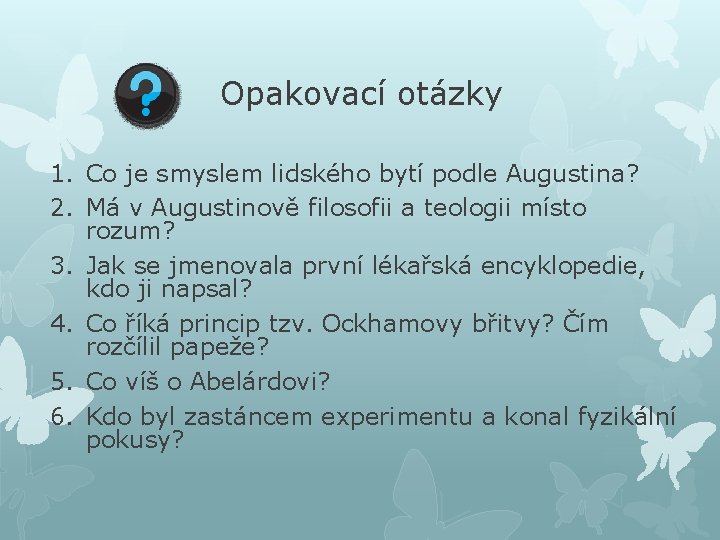 ?

Opakovací otázky

1. Co je smyslem lidského bytí podle Augustina?
2. Má v Augustinově filosofii a teologii místo rozum?
3. Jak se jmenovala první lékařská encyklopedie, kdo ji napsal?
4. Co říká princip tzv. Ockhamovy břitvy? Čím rozčílil papeže?
5. Co víš o Abelárdovi?
6. Kdo byl zastáncem experimentu a konal fyzikální pokusy?